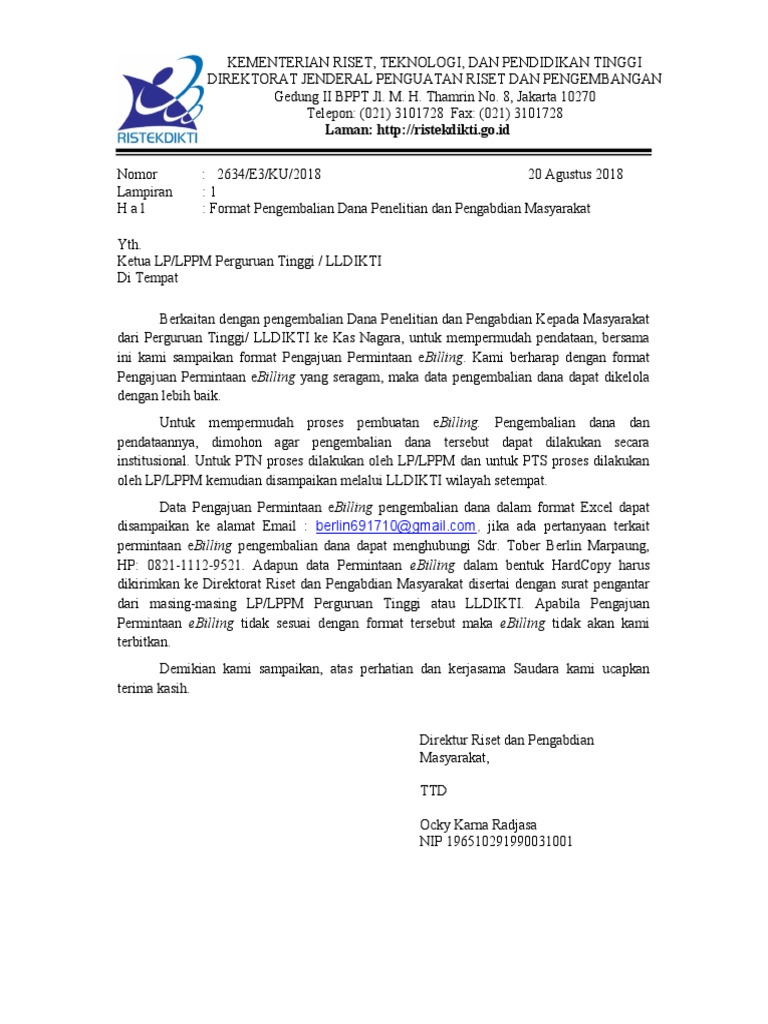 RISTEKDIKTI

KEMENTERIAN RISET, TEKNOLOGI, DAN PENDIDIKAN TINGGI
DIREKTORAT JENDERAL PENGUATAN RISET DAN PENGEMBANGAN
Gedung II BPPT Jl. M. H. Thamrin No. 8, Jakarta 10270
Telepon: (021) 3101728 Fax: (021) 3101728
Laman: http://ristekdikti.go.id

Nomor : 2634/E3/KU/2018 20 Agustus 2018
Lampiran : 1
H a l : Format Pengembalian Dana Penelitian dan Pengabdian Masyarakat

Yth.
Ketua LP/LPPM Perguruan Tinggi / LLDIKTI
Di Tempat

Berkaitan dengan pengembalian Dana Penelitian dan Pengabdian Kepada Masyarakat dari Perguruan Tinggi/ LLDIKTI ke Kas Nagara, untuk mempermudah pendataan, bersama ini kami sampaikan format Pengajuan Permintaan eBilling. Kami berharap dengan format Pengajuan Permintaan eBilling yang seragam, maka data pengembalian dana dapat dikelola dengan lebih baik.

Untuk mempermudah proses pembuatan eBilling. Pengembalian dana dan pendataannya, dimohon agar pengembalian dana tersebut dapat dilakukan secara institusional. Untuk PTN proses dilakukan oleh LP/LPPM dan untuk PTS proses dilakukan oleh LP/LPPM kemudian disampaikan melalui LLDIKTI wilayah setempat.

Data Pengajuan Permintaan eBilling pengembalian dana dalam format Excel dapat disampaikan ke alamat Email : berlin691710@gmail.com, jika ada pertanyaan terkait permintaan eBilling pengembalian dana dapat menghubungi Sdr. Tober Berlin Marpaung, HP: 0821-1112-9521. Adapun data Permintaan eBilling dalam bentuk HardCopy harus dikirimkan ke Direktorat Riset dan Pengabdian Masyarakat disertai dengan surat pengantar dari masing-masing LP/LPPM Perguruan Tinggi atau LLDIKTI. Apabila Pengajuan Permintaan eBilling tidak sesuai dengan format tersebut maka eBilling tidak akan kami terbitkan.

Demikian kami sampaikan, atas perhatian dan kerjasama Saudara kami ucapkan terima kasih.

Direktur Riset dan Pengabdian Masyarakat,

TTD

Ocky Karna Radjasa
NIP 196510291990031001